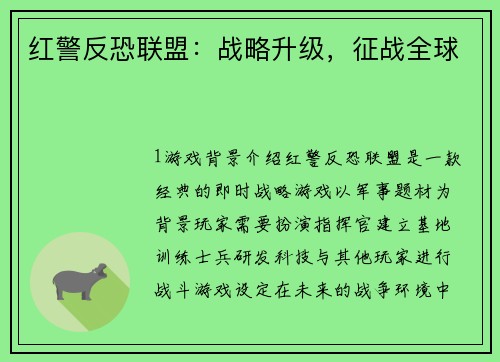 红警反恐联盟：战略升级，征战全球

1游戏背景介绍红警反恐联盟是一款经典的即时战略游戏以军事题材为背景玩家需要扮演指挥官建立基地训练士兵研发科技与其他玩家进行战斗游戏设定在未来的战争环境中